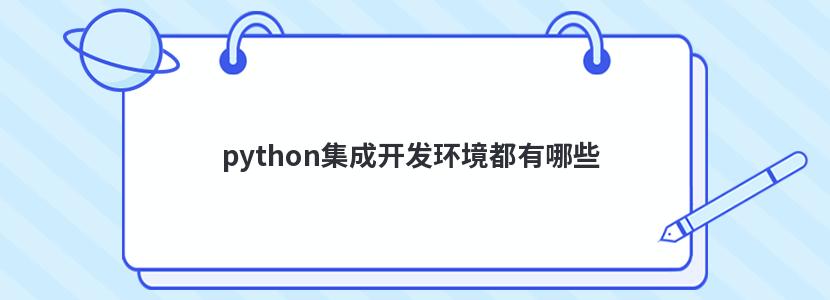 python集成开发环境都有哪些